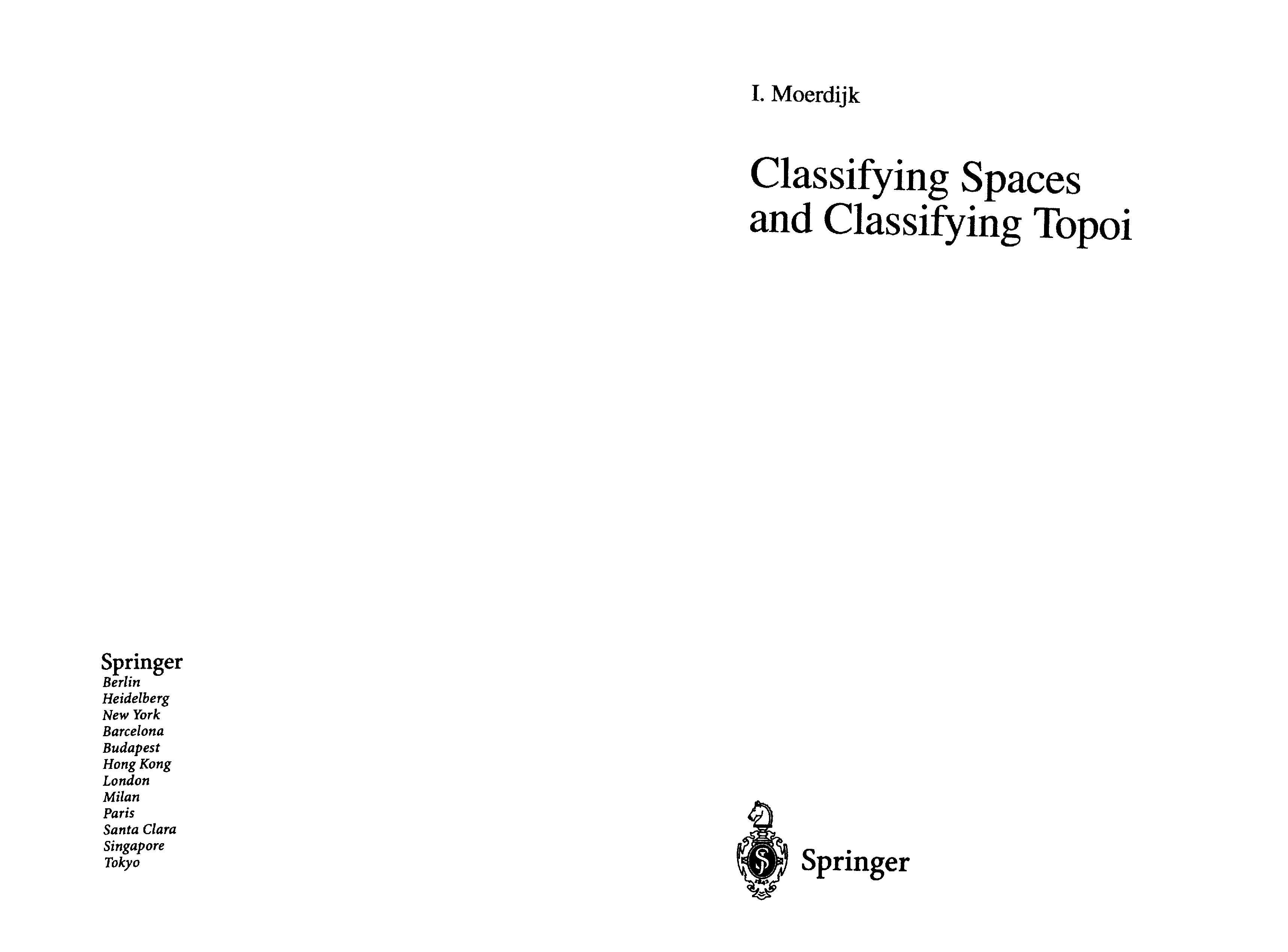 Springer
Berlin
Heidelberg
New York
Barcelona
Budapest
Hong Kong
London
Milan
Paris
Santa Clara
Singapore
Tokyo

I. Moerdijk

Classifying Spaces and Classifying Topoi

Springer